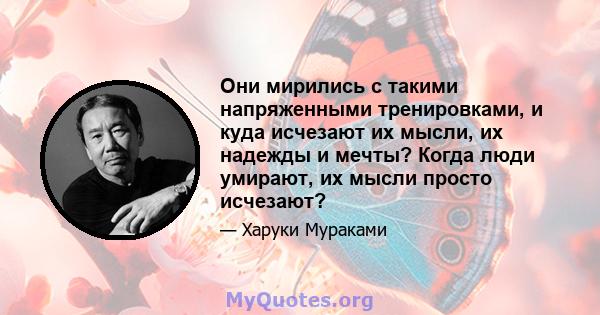 Они мирились с такими напряженными тренировками, и куда исчезают их мысли, их надежды и мечты? Когда люди умирают, их мысли просто исчезают?

— Харуки Мураками

MyQuotes.org